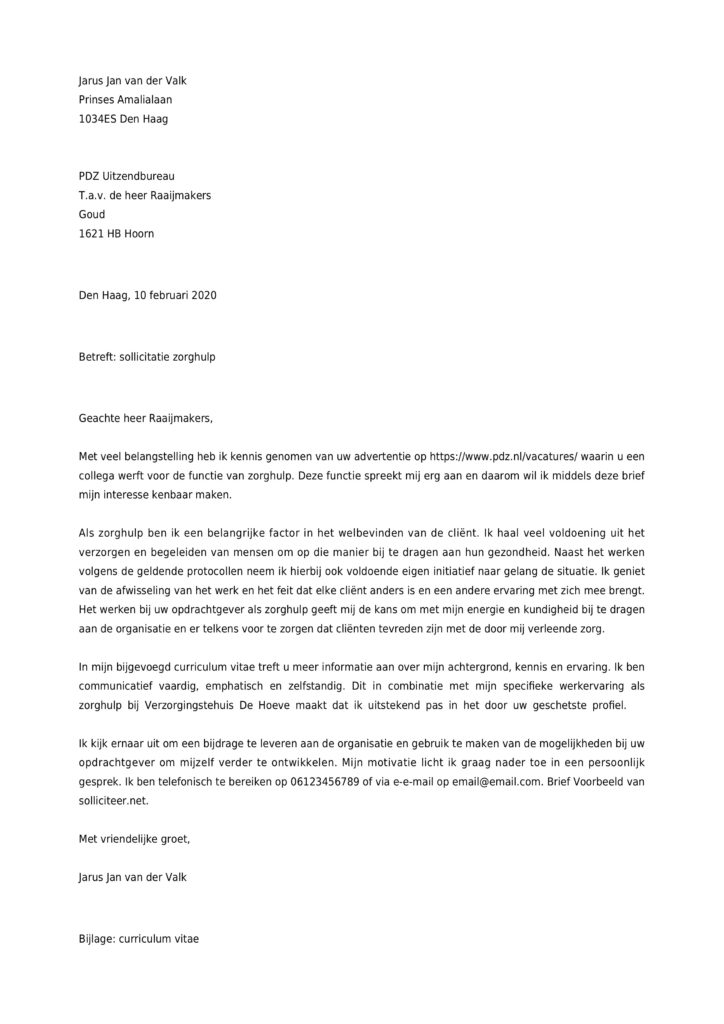 Jarus Jan van der Valk
Prinses Amalialaan
1034ES Den Haag

PDZ Uitzendbureau
T.a.v. de heer Raaijmakers
Goud
1621 HB Hoorn

Den Haag, 10 februari 2020

Betreft: sollicitatie zorghulp

Geachte heer Raaijmakers,

Met veel belangstelling heb ik kennis genomen van uw advertentie op https://www.pdz.nl/vacatures/ waarin u een collega werft voor de functie van zorghulp. Deze functie spreekt mij erg aan en daarom wil ik middels deze brief mijn interesse kenbaar maken.

Als zorghulp ben ik een belangrijke factor in het welbevinden van de cliënt. Ik haal veel voldoening uit het verzorgen en begeleiden van mensen om op die manier bij te dragen aan hun gezondheid. Naast het werken volgens de geldende protocollen neem ik hierbij ook voldoende eigen initiatief naar gelang de situatie. Ik geniet van de afwisseling van het werk en het feit dat elke cliënt anders is en een andere ervaring met zich mee brengt. Het werken bij uw opdrachtgever als zorghulp geeft mij de kans om met mijn energie en kundigheid bij te dragen aan de organisatie en er telkens voor te zorgen dat cliënten tevreden zijn met de door mij verleende zorg.

In mijn bijgevoegd curriculum vitae treft u meer informatie aan over mijn achtergrond, kennis en ervaring. Ik ben communicatief vaardig, emphatisch en zelfstandig. Dit in combinatie met mijn specifieke werkervaring als zorghulp bij Verzorgingstehuis De Hoeve maakt dat ik uitstekend pas in het door uw geschetste profiel.

Ik kijk ernaar uit om een bijdrage te leveren aan de organisatie en gebruik te maken van de mogelijkheden bij uw opdrachtgever om mijzelf verder te ontwikkelen. Mijn motivatie licht ik graag nader toe in een persoonlijk gesprek. Ik ben telefonisch te bereiken op 06123456789 of via e-e-mail op email@email.com. Brief Voorbeeld van solliciteer.net.

Met vriendelijke groet,

Jarus Jan van der Valk

Bijlage: curriculum vitae